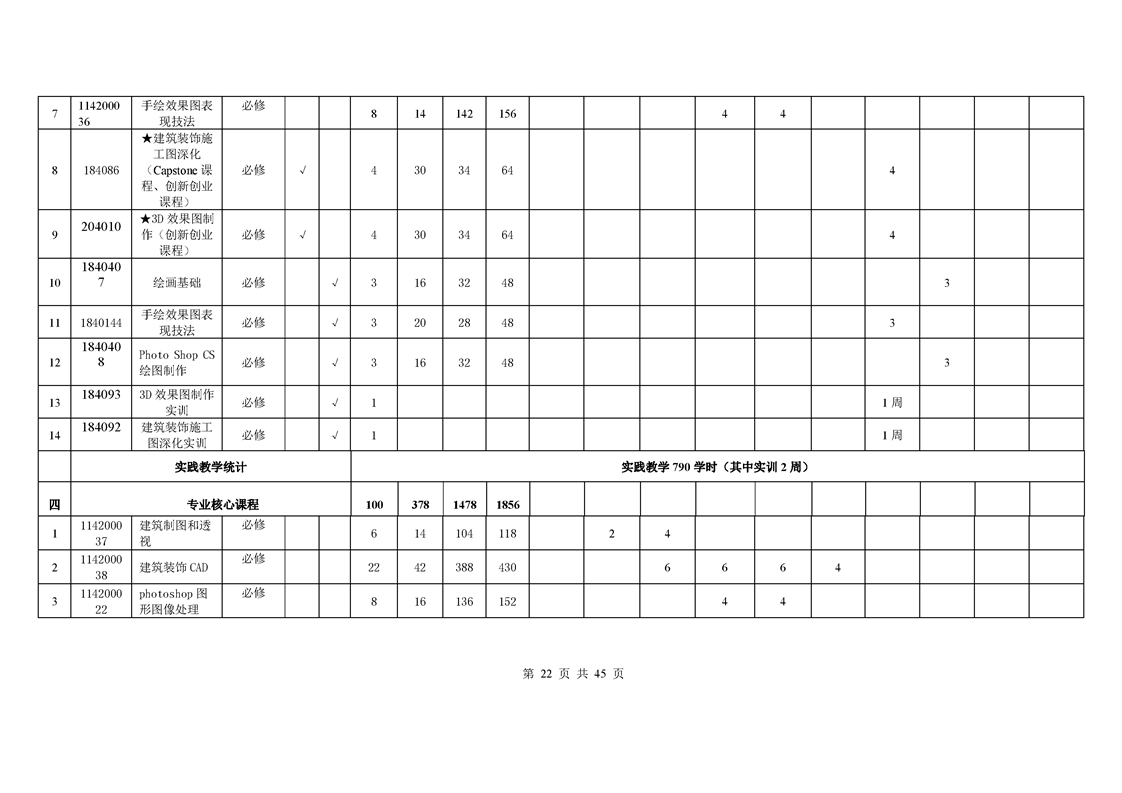 | 7 | 114200036 | 手绘效果图表现技法 | 必修 | | | 8 | 14 | 142 | 156 | | | | 4 | 4 | | | | | |
|---|---|---|---|---|---|---|---|---|---|---|---|---|---|---|---|---|---|---|---|
| 8 | 184086 | ★建筑装饰施工图深化（Capstone 课程、创新创业课程） | 必修 | √ | | 4 | 30 | 34 | 64 | | | | | | | 4 | | | |
| 9 | 204010 | ★3D 效果图制作（创新创业课程） | 必修 | √ | | 4 | 30 | 34 | 64 | | | | | | | 4 | | | |
| 10 | 1840407 | 绘画基础 | 必修 | | √ | 3 | 16 | 32 | 48 | | | | | | | | 3 | | |
| 11 | 1840144 | 手绘效果图表现技法 | 必修 | | √ | 3 | 20 | 28 | 48 | | | | | | | 3 | | | |
| 12 | 1840408 | Photo Shop CS 绘图制作 | 必修 | | √ | 3 | 16 | 32 | 48 | | | | | | | | 3 | | |
| 13 | 184093 | 3D 效果图制作实训 | 必修 | | √ | 1 | | | | | | | | | | 1 周 | | | |
| 14 | 184092 | 建筑装饰施工图深化实训 | 必修 | | √ | 1 | | | | | | | | | | 1 周 | | | |
| | 实践教学统计 | | | | | 实践教学 790 学时（其中实训 2 周） | | | | | | | | | | | | | |
| 四 | 专业核心课程 | | | | | 100 | 378 | 1478 | 1856 | | | | | | | | | | |
| 1 | 114200037 | 建筑制图和透视 | 必修 | | | 6 | 14 | 104 | 118 | | 2 | 4 | | | | | | | |
| 2 | 114200038 | 建筑装饰 CAD | 必修 | | | 22 | 42 | 388 | 430 | | | 6 | 6 | 6 | 4 | | | | |
| 3 | 114200022 | photoshop 图形图像处理 | 必修 | | | 8 | 16 | 136 | 152 | | | | 4 | 4 | | | | | |

第 22 页 共 45 页